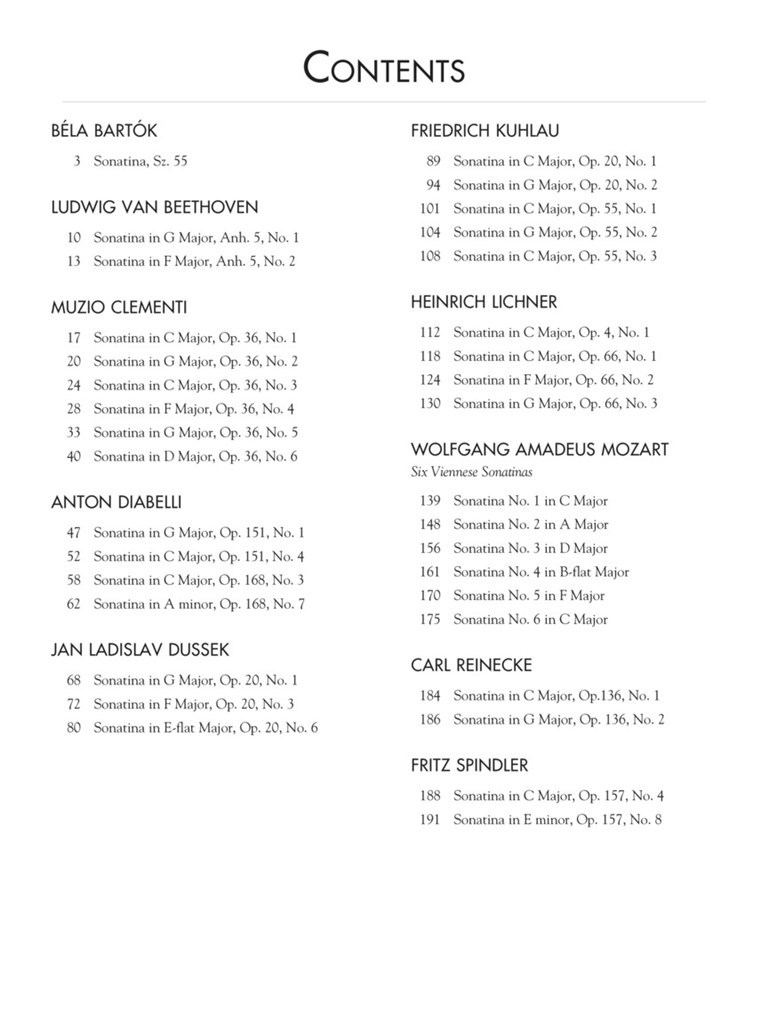 CONTENTS

BÉLA BARTÓK

3 Sonatina, Sz. 55

LUDWIG VAN BEETHOVEN

10 Sonatina in G Major, Anh. 5, No. 1
13 Sonatina in F Major, Anh. 5, No. 2

MUZIO CLEMENTI

17 Sonatina in C Major, Op. 36, No. 1
20 Sonatina in G Major, Op. 36, No. 2
24 Sonatina in C Major, Op. 36, No. 3
28 Sonatina in F Major, Op. 36, No. 4
33 Sonatina in G Major, Op. 36, No. 5
40 Sonatina in D Major, Op. 36, No. 6

ANTON DIABELLI

47 Sonatina in G Major, Op. 151, No. 1
52 Sonatina in C Major, Op. 151, No. 4
58 Sonatina in C Major, Op. 168, No. 3
62 Sonatina in A minor, Op. 168, No. 7

JAN LADISLAV DUSSEK

68 Sonatina in G Major, Op. 20, No. 1
72 Sonatina in F Major, Op. 20, No. 3
80 Sonatina in E-flat Major, Op. 20, No. 6

FRIEDRICH KUHLAU

89 Sonatina in C Major, Op. 20, No. 1
94 Sonatina in G Major, Op. 20, No. 2
101 Sonatina in C Major, Op. 55, No. 1
104 Sonatina in G Major, Op. 55, No. 2
108 Sonatina in C Major, Op. 55, No. 3

HEINRICH LICHNER

112 Sonatina in C Major, Op. 4, No. 1
118 Sonatina in C Major, Op. 66, No. 1
124 Sonatina in F Major, Op. 66, No. 2
130 Sonatina in G Major, Op. 66, No. 3

WOLFGANG AMADEUS MOZART
Six Viennese Sonatinas

139 Sonatina No. 1 in C Major
148 Sonatina No. 2 in A Major
156 Sonatina No. 3 in D Major
161 Sonatina No. 4 in B-flat Major
170 Sonatina No. 5 in F Major
175 Sonatina No. 6 in C Major

CARL REINECKE

184 Sonatina in C Major, Op.136, No. 1
186 Sonatina in G Major, Op. 136, No. 2

FRITZ SPINDLER

188 Sonatina in C Major, Op. 157, No. 4
191 Sonatina in E minor, Op. 157, No. 8